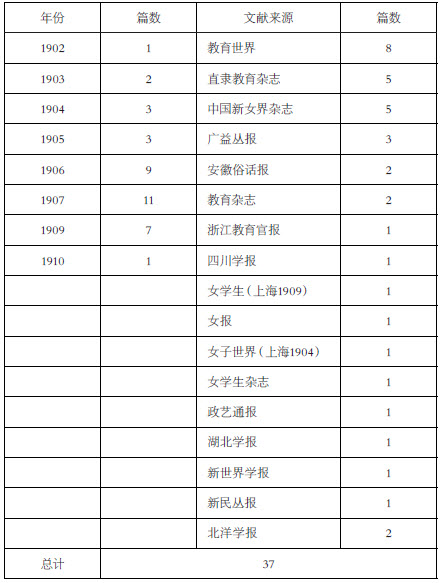 | 年份 | 篇数 | 文献来源 | 篇数 |
|---|---|---|---|
| 1902 | 1 | 教育世界 | 8 |
| 1903 | 2 | 直隶教育杂志 | 5 |
| 1904 | 3 | 中国新女界杂志 | 5 |
| 1905 | 3 | 广益丛报 | 3 |
| 1906 | 9 | 安徽俗话报 | 2 |
| 1907 | 11 | 教育杂志 | 2 |
| 1909 | 7 | 浙江教育官报 | 1 |
| 1910 | 1 | 四川学报 | 1 |
| | | 女学生（上海1909） | 1 |
| | | 女报 | 1 |
| | | 女子世界（上海1904） | 1 |
| | | 女学生杂志 | 1 |
| | | 政艺通报 | 1 |
| | | 湖北学报 | 1 |
| | | 新世界学报 | 1 |
| | | 新民丛报 | 1 |
| | | 北洋学报 | 2 |
| 总计 | 37 | | |